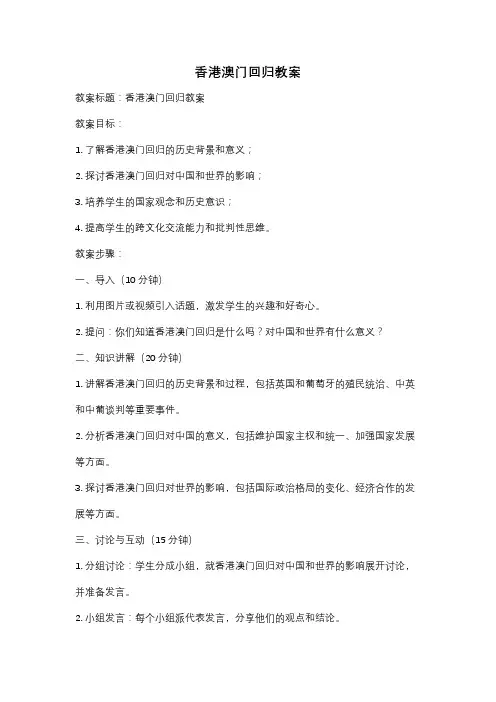 香港澳门回归教案

教案标题：香港澳门回归教案

教案目标：

1. 了解香港澳门回归的历史背景和意义；

2. 探讨香港澳门回归对中国和世界的影响；

3. 培养学生的国家观念和历史意识；

4. 提高学生的跨文化交流能力和批判性思维。

教案步骤：

一、导入（10 分钟）

1. 利用图片或视频引入话题，激发学生的兴趣和好奇心。

2. 提问：你们知道香港澳门回归是什么吗？对中国和世界有什么意义？

二、知识讲解（20 分钟）

1. 讲解香港澳门回归的历史背景和过程，包括英国和葡萄牙的殖民统治、中英和中葡谈判等重要事件。

2. 分析香港澳门回归对中国的意义，包括维护国家主权和统一、加强国家发展等方面。

3. 探讨香港澳门回归对世界的影响，包括国际政治格局的变化、经济合作的发展等方面。

三、讨论与互动（15 分钟）

1. 分组讨论：学生分成小组，就香港澳门回归对中国和世界的影响展开讨论，并准备发言。

2. 小组发言：每个小组派代表发言，分享他们的观点和结论。